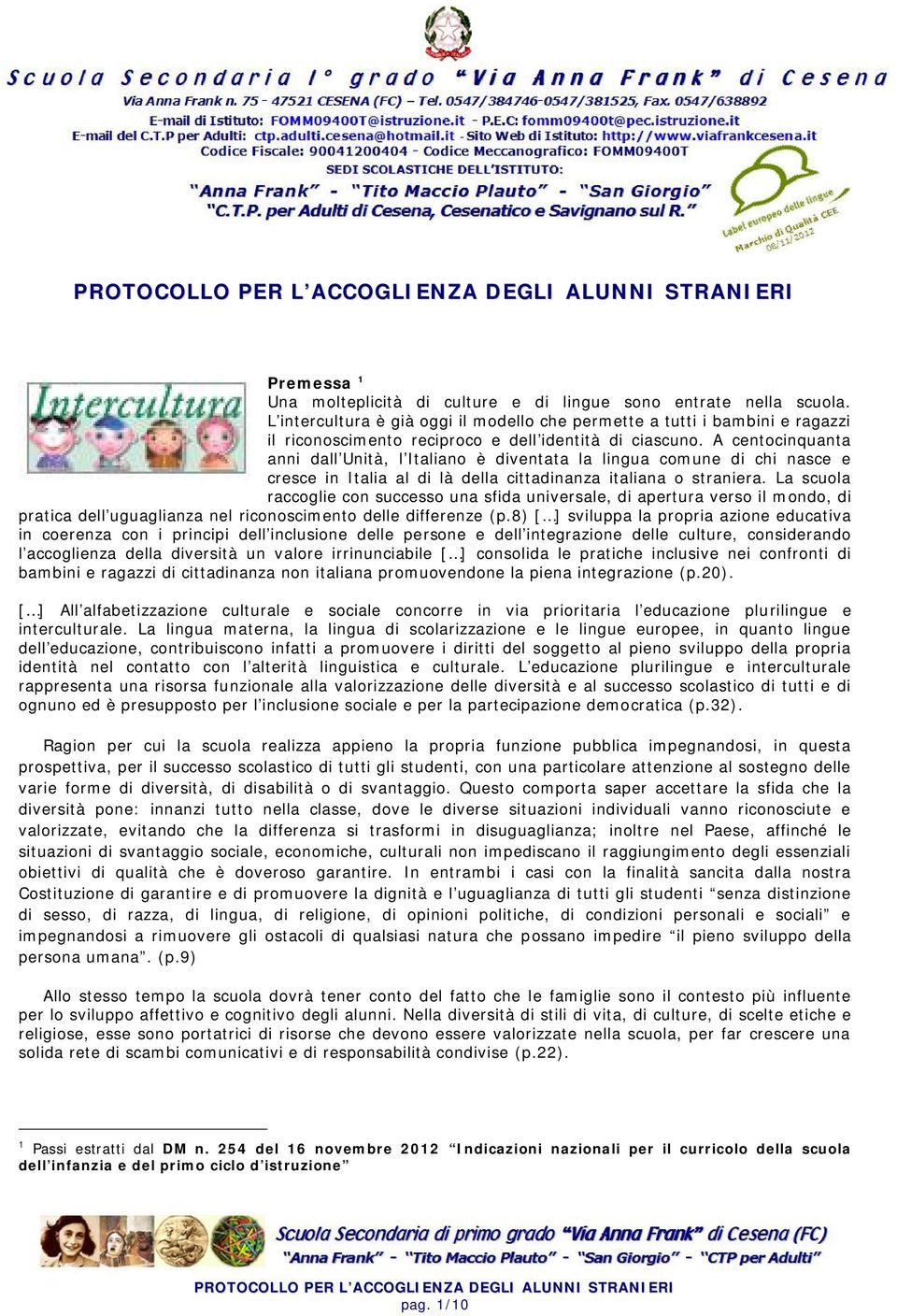 Scuola Secondaria I° grado "Via Anna Frank" di Cesena
Via Anna Frank n. 75 - 47521 CESENA (FC) - Tel. 0547/384746-0547/381525, Fax. 0547/638892
E-mail di Istituto: FOMM09400T@istruzione.it - P.E.C: fomm09400t@pec.istruzione.it
E-mail del C.T.P per Adulti: ctp.adulti.cesena@hotmail.it - Sito Web di Istituto: http://www.viafrankcesena.it
Codice Fiscale: 90041200404 - Codice Meccanografico: FOMM09400T
SEDI SCOLASTICHE DELL'ISTITUTO:
"Anna Frank" - "Tito Maccio Plauto" - "San Giorgio"
"C.T.P. per Adulti di Cesena, Cesenatico e Savignano sul R."

Label europeo delle lingue
Marchio di Qualità CEE
08/11/2012

PROTOCOLLO PER L'ACCOGLIENZA DEGLI ALUNNI STRANIERI

Intercultura

Premessa $^1$
Una molteplicità di culture e di lingue sono entrate nella scuola. L'intercultura è già oggi il modello che permette a tutti i bambini e ragazzi il riconoscimento reciproco e dell'identità di ciascuno. A centocinquanta anni dall'Unità, l'Italiano è diventata la lingua comune di chi nasce e cresce in Italia al di là della cittadinanza italiana o straniera. La scuola raccoglie con successo una sfida universale, di apertura verso il mondo, di pratica dell'uguaglianza nel riconoscimento delle differenze (p.8) [...] sviluppa la propria azione educativa in coerenza con i principi dell'inclusione delle persone e dell'integrazione delle culture, considerando l'accoglienza della diversità un valore irrinunciabile [...] consolida le pratiche inclusive nei confronti di bambini e ragazzi di cittadinanza non italiana promuovendone la piena integrazione (p.20).

[...] All'alfabetizzazione culturale e sociale concorre in via prioritaria l'educazione plurilingue e interculturale. La lingua materna, la lingua di scolarizzazione e le lingue europee, in quanto lingue dell'educazione, contribuiscono infatti a promuovere i diritti del soggetto al pieno sviluppo della propria identità nel contatto con l'alterità linguistica e culturale. L'educazione plurilingue e interculturale rappresenta una risorsa funzionale alla valorizzazione delle diversità e al successo scolastico di tutti e di ognuno ed è presupposto per l'inclusione sociale e per la partecipazione democratica (p.32).

Ragion per cui la scuola realizza appieno la propria funzione pubblica impegnandosi, in questa prospettiva, per il successo scolastico di tutti gli studenti, con una particolare attenzione al sostegno delle varie forme di diversità, di disabilità o di svantaggio. Questo comporta saper accettare la sfida che la diversità pone: innanzi tutto nella classe, dove le diverse situazioni individuali vanno riconosciute e valorizzate, evitando che la differenza si trasformi in disuguaglianza; inoltre nel Paese, affinché le situazioni di svantaggio sociale, economiche, culturali non impediscano il raggiungimento degli essenziali obiettivi di qualità che è doveroso garantire. In entrambi i casi con la finalità sancita dalla nostra Costituzione di garantire e di promuovere la dignità e l'uguaglianza di tutti gli studenti "senza distinzione di sesso, di razza, di lingua, di religione, di opinioni politiche, di condizioni personali e sociali" e impegnandosi a rimuovere gli ostacoli di qualsiasi natura che possano impedire "il pieno sviluppo della persona umana". (p.9)

Allo stesso tempo la scuola dovrà tener conto del fatto che le famiglie sono il contesto più influente per lo sviluppo affettivo e cognitivo degli alunni. Nella diversità di stili di vita, di culture, di scelte etiche e religiose, esse sono portatrici di risorse che devono essere valorizzate nella scuola, per far crescere una solida rete di scambi comunicativi e di responsabilità condivise (p.22).

$^1$ Passi estratti dal DM n. 254 del 16 novembre 2012 "Indicazioni nazionali per il curricolo della scuola dell'infanzia e del primo ciclo d'istruzione"

Scuola Secondaria di primo grado "Via Anna Frank" di Cesena (FC)
"Anna Frank" - "Tito Maccio Plauto" - "San Giorgio" - "CTP per Adulti"

PROTOCOLLO PER L'ACCOGLIENZA DEGLI ALUNNI STRANIERI
pag. 1/10